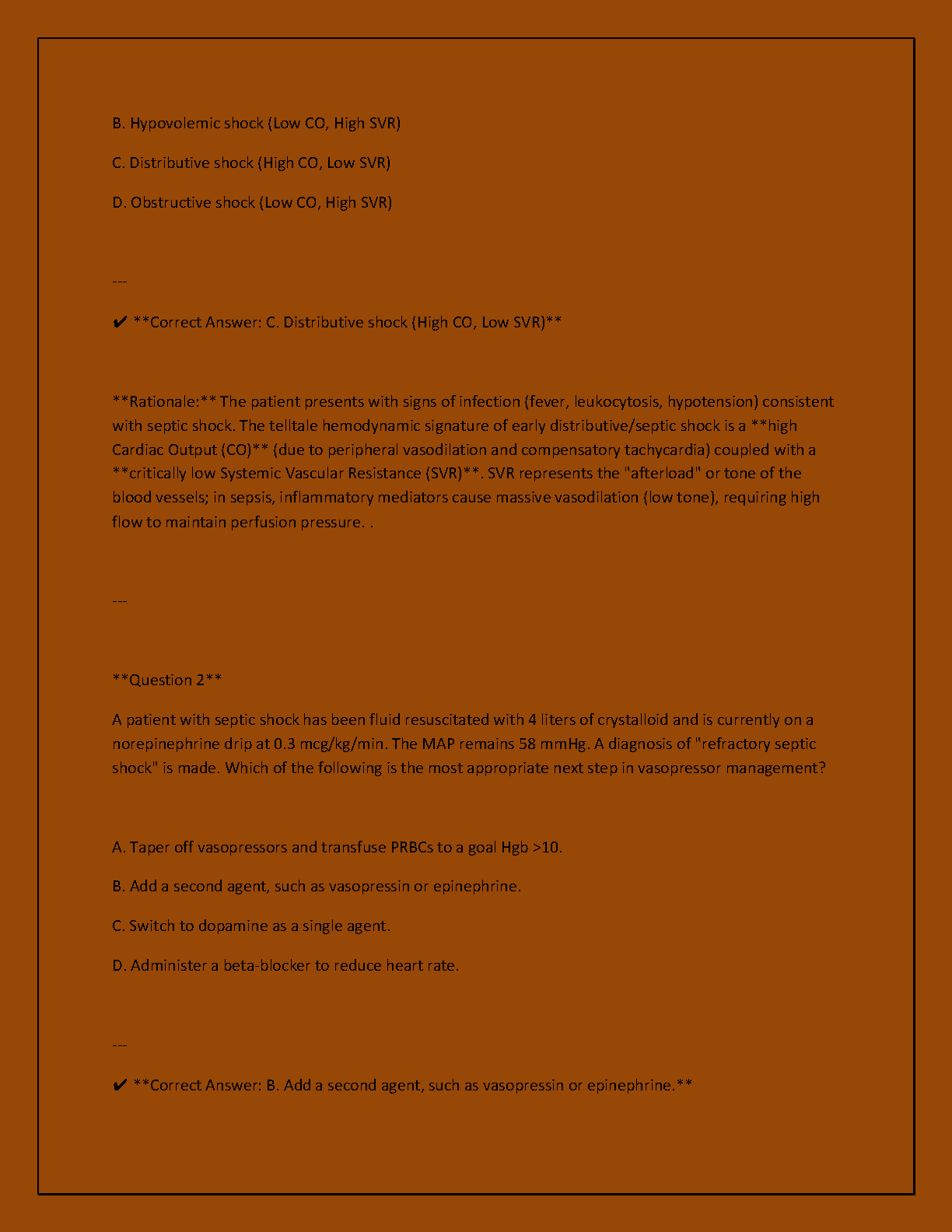 B. Hypovolemic shock (Low CO, High SVR)

C. Distributive shock (High CO, Low SVR)

D. Obstructive shock (Low CO, High SVR)

---

✔ **Correct Answer: C. Distributive shock (High CO, Low SVR)**

**Rationale:** The patient presents with signs of infection (fever, leukocytosis, hypotension) consistent with septic shock. The telltale hemodynamic signature of early distributive/septic shock is a **high Cardiac Output (CO)** (due to peripheral vasodilation and compensatory tachycardia) coupled with a **critically low Systemic Vascular Resistance (SVR)**. SVR represents the "afterload" or tone of the blood vessels; in sepsis, inflammatory mediators cause massive vasodilation (low tone), requiring high flow to maintain perfusion pressure. .

---

**Question 2**

A patient with septic shock has been fluid resuscitated with 4 liters of crystalloid and is currently on a norepinephrine drip at 0.3 mcg/kg/min. The MAP remains 58 mmHg. A diagnosis of "refractory septic shock" is made. Which of the following is the most appropriate next step in vasopressor management?

A. Taper off vasopressors and transfuse PRBCs to a goal Hgb >10.

B. Add a second agent, such as vasopressin or epinephrine.

C. Switch to dopamine as a single agent.

D. Administer a beta-blocker to reduce heart rate.

---

✔ **Correct Answer: B. Add a second agent, such as vasopressin or epinephrine.**